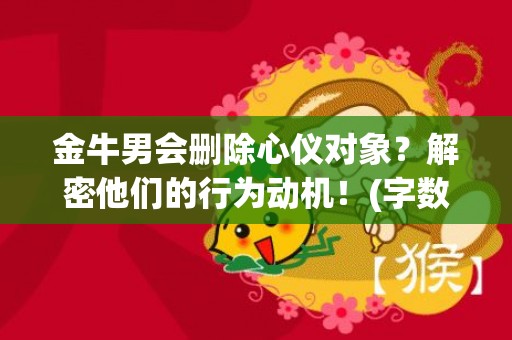 金牛男会删除心仪对象？解密他们的行为动机！(字数

【猴】